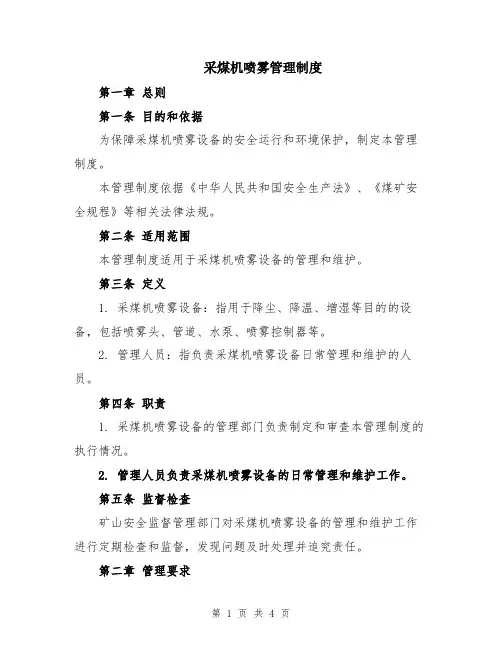 采煤机喷雾管理制度

第一章 总则

第一条 目的和依据

为保障采煤机喷雾设备的安全运行和环境保护，制定本管理制度。

本管理制度依据《中华人民共和国安全生产法》、《煤矿安全规程》等相关法律法规。

第二条 适用范围

本管理制度适用于采煤机喷雾设备的管理和维护。

第三条 定义

1. 采煤机喷雾设备：指用于降尘、降温、增湿等目的的设备，包括喷雾头、管道、水泵、喷雾控制器等。

2. 管理人员：指负责采煤机喷雾设备日常管理和维护的人员。

第四条 职责

1. 采煤机喷雾设备的管理部门负责制定和审查本管理制度的执行情况。

2. 管理人员负责采煤机喷雾设备的日常管理和维护工作。

第五条 监督检查

矿山安全监督管理部门对采煤机喷雾设备的管理和维护工作进行定期检查和监督，发现问题及时处理并追究责任。

第二章 管理要求

第 1 页 共 4 页